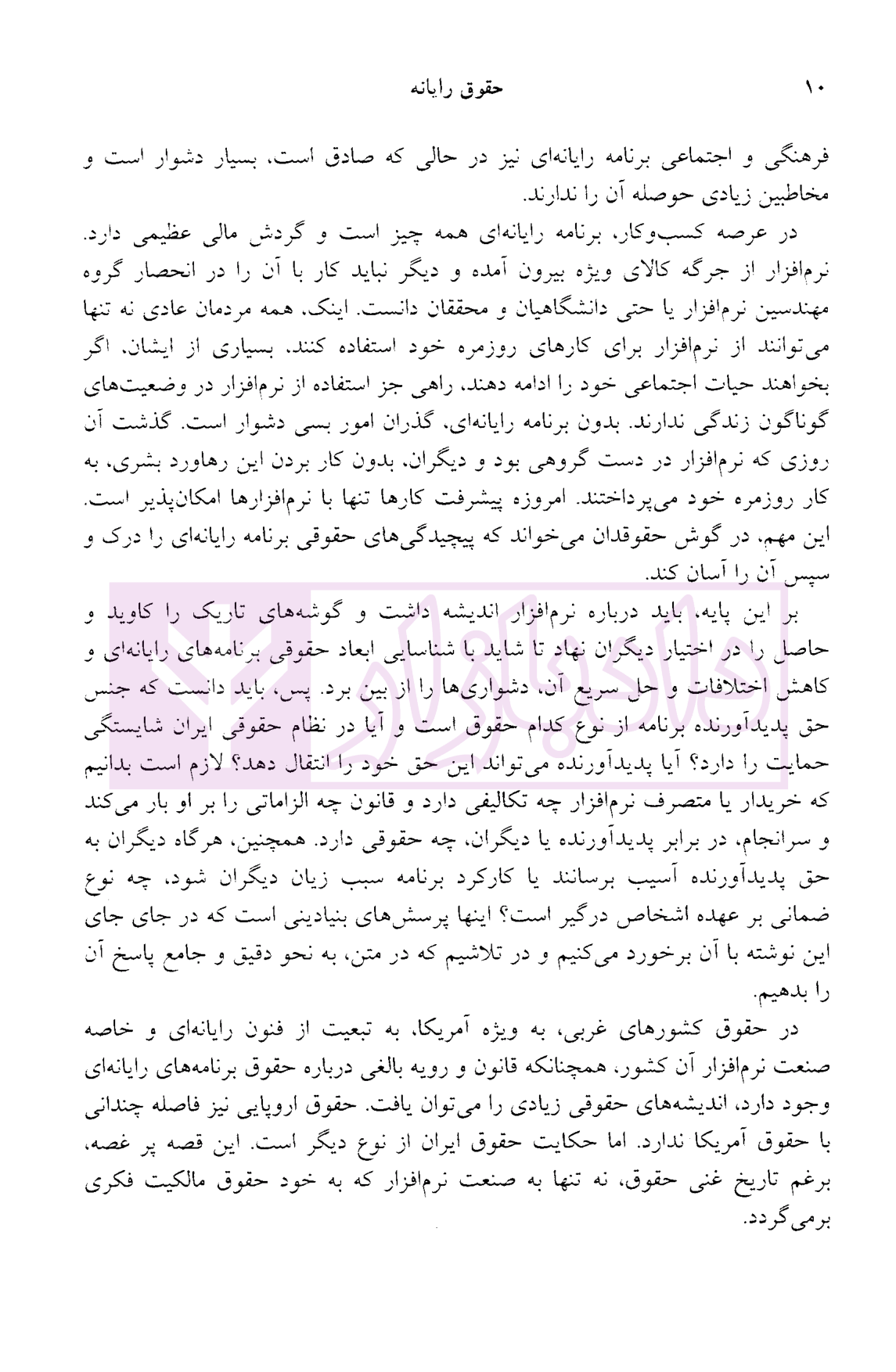 ۱۰ حقوق رایانه

فرهنگی و اجتماعی برنامه رایانه‌ای نیز در حالی که صادق است، بسیار دشوار است و مخاطبین زیادی حوصله آن را ندارند.

در عرصه کسب‌وکار، برنامه رایانه‌ای همه چیز است و گردش مالی عظیمی دارد. نرم‌افزار از جرگه کالای ویژه بیرون آمده و دیگر نباید کار با آن را در انحصار گروه مهندسین نرم‌افزار یا حتی دانشگاهیان و محققان دانست. اینک، همه مردمان عادی نه تنها می‌توانند از نرم‌افزار برای کارهای روزمره خود استفاده کنند، بسیاری از ایشان، اگر بخواهند حیات اجتماعی خود را ادامه دهند، راهی جز استفاده از نرم‌افزار در وضعیت‌های گوناگون زندگی ندارند. بدون برنامه رایانه‌ای، گذران امور بسی دشوار است. گذشت آن روزی که نرم‌افزار در دست گروهی بود و دیگران، بدون کار بردن این رهاورد بشری، به کار روزمره خود می‌پرداختند. امروزه پیشرفت کارها تنها با نرم‌افزارها امکان‌پذیر است. این مهم، در گوش حقوقدان می‌خواند که پیچیدگی‌های حقوقی برنامه رایانه‌ای را درک و سپس آن را آسان کند.

بر این پایه، باید درباره نرم‌افزار اندیشه داشت و گوشه‌های تاریک را کاوید و حاصل را در اختیار دیگران نهاد تا شاید با شناسایی ابعاد حقوقی برنامه‌های رایانه‌ای و کاهش اختلافات و حل سریع آن، دشواری‌ها را از بین برد. پس، باید دانست که جنس حق پدیدآورنده برنامه از نوع کدام حقوق است و آیا در نظام حقوقی ایران شایستگی حمایت را دارد؟ آیا پدیدآورنده می‌تواند این حق خود را انتقال دهد؟ لازم است بدانیم که خریدار یا متصرف نرم‌افزار چه تکالیفی دارد و قانون چه الزاماتی را بر او بار می‌کند و سرانجام، در برابر پدیدآورنده یا دیگران، چه حقوقی دارد. همچنین، هرگاه دیگران به حق پدیدآورنده آسیب برسانند یا کارکرد برنامه سبب زیان دیگران شود، چه نوع ضمانی بر عهده اشخاص درگیر است؟ اینها پرسش‌های بنیادینی است که در جای جای این نوشته با آن برخورد می‌کنیم و در تلاشیم که در متن، به نحو دقیق و جامع پاسخ آن را بدهیم.

در حقوق کشورهای غربی، به ویژه آمریکا، به تبعیت از فنون رایانه‌ای و خاصه صنعت نرم‌افزار آن کشور، همچنانکه قانون و رویه بالغی درباره حقوق برنامه‌های رایانه‌ای وجود دارد، اندیشه‌های حقوقی زیادی را می‌توان یافت. حقوق اروپایی نیز فاصله چندانی با حقوق آمریکا ندارد. اما حکایت حقوق ایران از نوع دیگر است. این قصه پر غصه، برغم تاریخ غنی حقوق، نه تنها به صنعت نرم‌افزار که به خود حقوق مالکیت فکری برمی‌گردد.